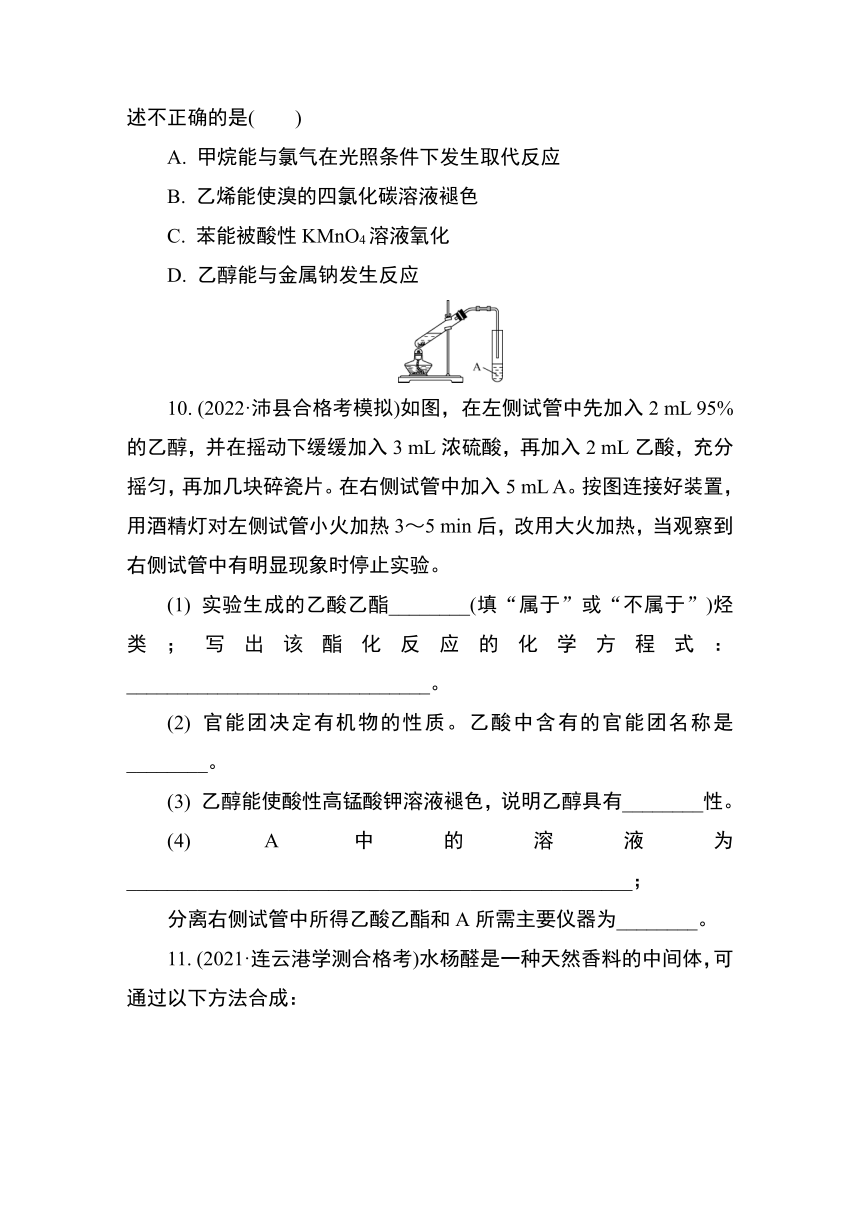 述不正确的是(　　)

A. 甲烷能与氯气在光照条件下发生取代反应

B. 乙烯能使溴的四氯化碳溶液褪色

C. 苯能被酸性 $KMnO_4$ 溶液氧化

D. 乙醇能与金属钠发生反应

A

10. (2022·沛县合格考模拟)如图，在左侧试管中先加入 2 mL 95%的乙醇，并在摇动下缓缓加入 3 mL 浓硫酸，再加入 2 mL 乙酸，充分摇匀，再加几块碎瓷片。在右侧试管中加入 5 mL A。按图连接好装置，用酒精灯对左侧试管小火加热 3～5 min 后，改用大火加热，当观察到右侧试管中有明显现象时停止实验。

(1) 实验生成的乙酸乙酯________(填“属于”或“不属于”)烃类；写出该酯化反应的化学方程式：______________________________。

(2) 官能团决定有机物的性质。乙酸中含有的官能团名称是________。

(3) 乙醇能使酸性高锰酸钾溶液褪色，说明乙醇具有________性。

(4) A 中的溶液为__________________________________________________；

分离右侧试管中所得乙酸乙酯和 A 所需主要仪器为________。

11. (2021·连云港学测合格考)水杨醛是一种天然香料的中间体，可通过以下方法合成：